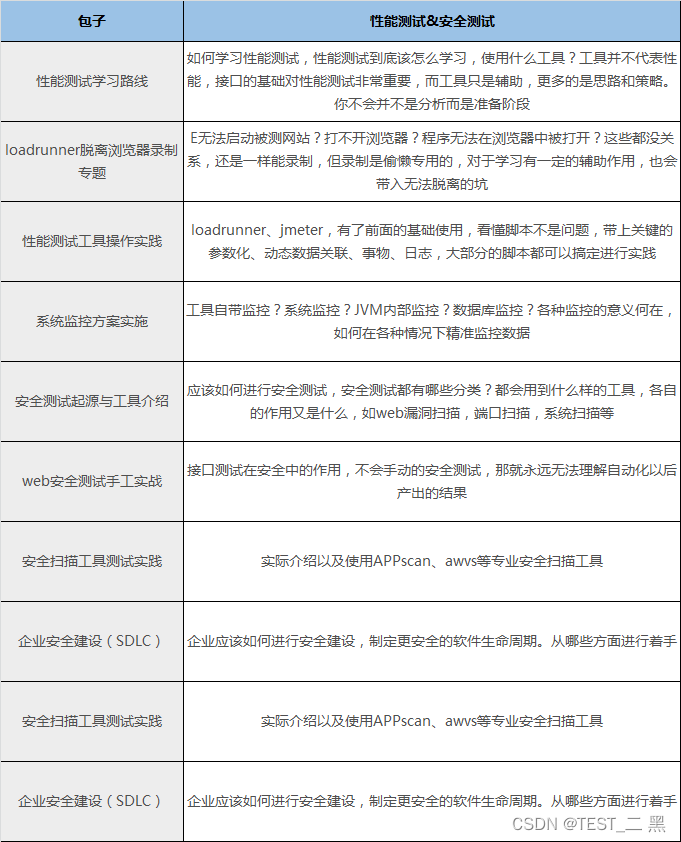 | 包子 | 性能测试&安全测试 |
|---|---|
| 性能测试学习路线 | 如何学习性能测试，性能测试到底该怎么学习，使用什么工具？工具并不代表性能，接口的基础对性能测试非常重要，而工具只是辅助，更多的是思路和策略。你不会并不是分析而是准备阶段 |
| loadrunner脱离浏览器录制专题 | E无法启动被测网站？打不开浏览器？程序无法在浏览器中被打开？这些都没关系，还是一样能录制，但录制是偷懒专用的，对于学习有一定的辅助作用，也会带入无法脱离的坑 |
| 性能测试工具操作实践 | loadrunner、jmeter，有了前面的基础使用，看懂脚本不是问题，带上关键的参数化、动态数据关联、事物、日志，大部分的脚本都可以搞定进行实践 |
| 系统监控方案实施 | 工具自带监控？系统监控？JVM内部监控？数据库监控？各种监控的意义何在，如何在各种情况下精准监控数据 |
| 安全测试起源与工具介绍 | 应该如何进行安全测试，安全测试都有哪些分类？都会用到什么样的工具，各自的作用又是什么，如web漏洞扫描，端口扫描，系统扫描等 |
| web安全测试手工实战 | 接口测试在安全中的作用，不会手动的安全测试，那就永远无法理解自动化以后产出的结果 |
| 安全扫描工具测试实践 | 实际介绍以及使用APPscan、awvs等专业安全扫描工具 |
| 企业安全建设（SDLC） | 企业应该如何进行安全建设，制定更安全的软件生命周期。从哪些方面进行着手 |
| 安全扫描工具测试实践 | 实际介绍以及使用APPscan、awvs等专业安全扫描工具 |
| 企业安全建设（SDLC） | 企业应该如何进行安全建设，制定更安全的软件生命周期。从哪些方面进行着手 |

CSDN @TEST_二 黑